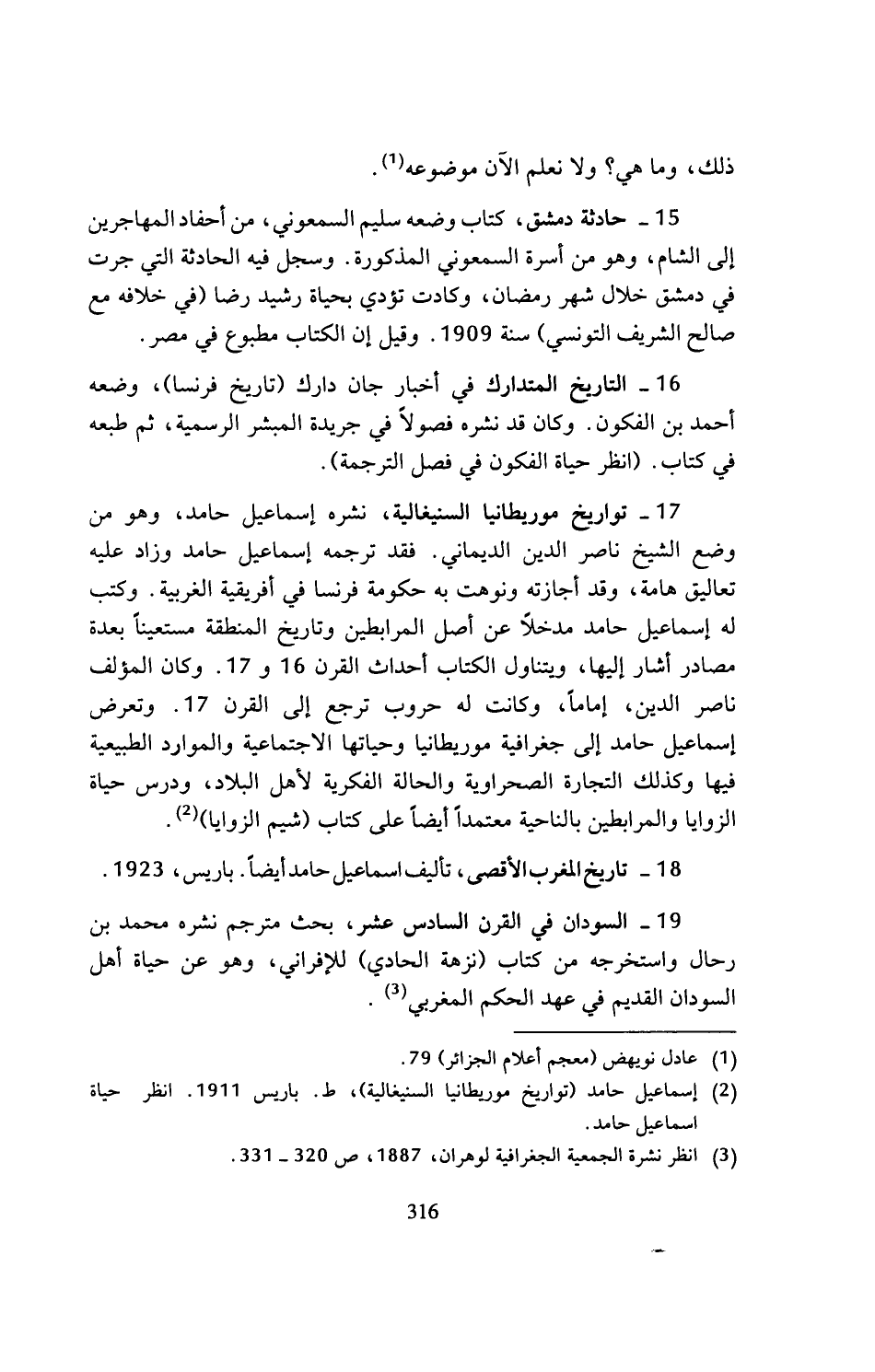 ذلك، وما هي؟ ولا نعلم الآن موضوعه$^{(1)}$.

15 ـ حادثة دمشق، كتاب وضعه سليم السمعوني، من أحفاد المهاجرين إلى الشام، وهو من أسرة السمعوني المذكورة. وسجل فيه الحادثة التي جرت في دمشق خلال شهر رمضان، وكادت تؤدي بحياة رشيد رضا (في خلافه مع صالح الشريف التونسي) سنة 1909. وقيل إن الكتاب مطبوع في مصر.

16 ـ التاريخ المتدارك في أخبار جان دارك (تاريخ فرنسا)، وضعه أحمد بن الفكون. وكان قد نشره فصولاً في جريدة المبشر الرسمية، ثم طبعه في كتاب. (انظر حياة الفكون في فصل الترجمة).

17 ـ تواريخ موريطانيا السنيغالية، نشره إسماعيل حامد، وهو من وضع الشيخ ناصر الدين الديماني. فقد ترجمه إسماعيل حامد وزاد عليه تعاليق هامة، وقد أجازته ونوهت به حكومة فرنسا في أفريقية الغربية. وكتب له إسماعيل حامد مدخلاً عن أصل المرابطين وتاريخ المنطقة مستعيناً بعدة مصادر أشار إليها، ويتناول الكتاب أحداث القرن 16 و 17. وكان المؤلف ناصر الدين، إماماً، وكانت له حروب ترجع إلى القرن 17. وتعرض إسماعيل حامد إلى جغرافية موريطانيا وحياتها الاجتماعية والموارد الطبيعية فيها وكذلك التجارة الصحراوية والحالة الفكرية لأهل البلاد، ودرس حياة الزوايا والمرابطين بالناحية معتمداً أيضاً على كتاب (شيم الزوايا)$^{(2)}$.

18 ـ تاريخ المغرب الأقصى، تأليف اسماعيل حامد أيضاً. باريس، 1923.

19 ـ السودان في القرن السادس عشر، بحث مترجم نشره محمد بن رحال واستخرجه من كتاب (نزهة الحادي) للإفراني، وهو عن حياة أهل السودان القديم في عهد الحكم المغربي$^{(3)}$.

(1) عادل نويهض (معجم أعلام الجزائر) 79.
(2) إسماعيل حامد (تواريخ موريطانيا السنيغالية)، ط. باريس 1911. انظر حياة اسماعيل حامد.
(3) انظر نشرة الجمعية الجغرافية لوهران، 1887، ص 320 ـ 331.

316